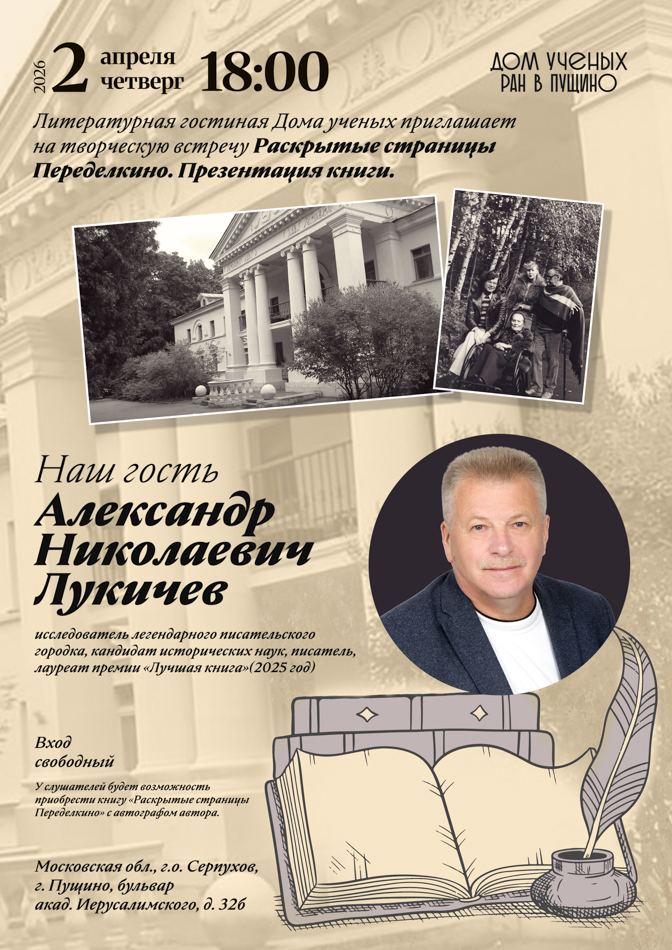 2026 2 апреля четверг 18:00

ДОМ УЧЕНЫХ РАН В ПУЩИНО

Литературная гостиная Дома ученых приглашает на творческую встречу Раскрытые страницы Переделкино. Презентация книги.

Наш гость
Александр Николаевич Лукичев

исследователь легендарного писательского городка, кандидат исторических наук, писатель, лауреат премии «Лучшая книга»(2025 год)

Вход свободный

У слушателей будет возможность приобрести книгу «Раскрытые страницы Переделкино» с автографом автора.

Московская обл., г.о. Серпухов, г. Пущино, бульвар акад. Иерусалимского, д. 32б